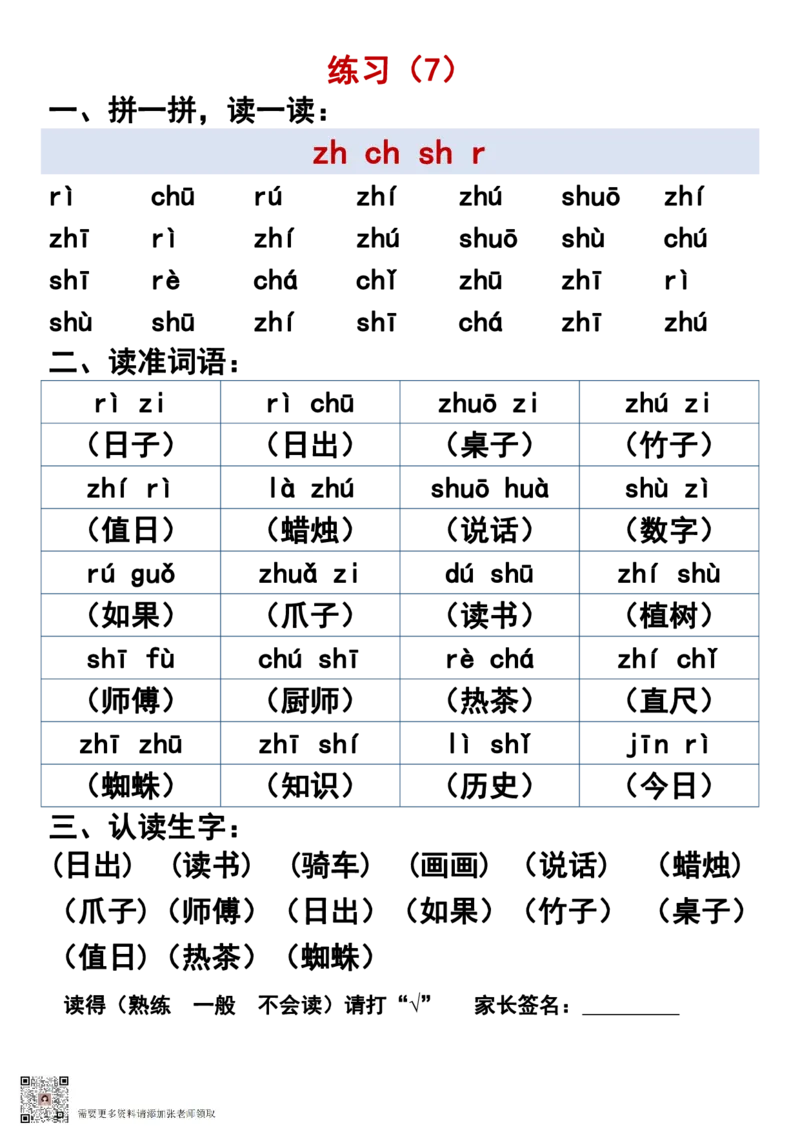 练习（7）

一、拼一拼，读一读：

zh ch sh r

rì chū rú zhí zhú shuō zhí
zhī rì zhí zhú shuō shù chú
shī rè chá chǐ zhū zhī rì
shù shū zhí shī chá zhī zhú

二、读准词语：

| rì zi | rì chū | zhuō zi | zhú zi |
|---|---|---|---|
| （日子） | （日出） | （桌子） | （竹子） |
| zhí rì | là zhú | shuō huà | shù zì |
| （值日） | （蜡烛） | （说话） | （数字） |
| rú guǒ | zhuǎ zi | dú shū | zhí shù |
| （如果） | （爪子） | （读书） | （植树） |
| shī fù | chú shī | rè chá | zhí chǐ |
| （师傅） | （厨师） | （热茶） | （直尺） |
| zhī zhū | zhī shí | lì shǐ | jīn rì |
| （蜘蛛） | （知识） | （历史） | （今日） |

三、认读生字：

（日出）（读书）（骑车）（画画）（说话）（蜡烛）
（爪子）（师傅）（日出）（如果）（竹子）（桌子）
（值日）（热茶）（蜘蛛）

读得（熟练 一般 不会读）请打“√” 家长签名：________

需要更多资料请添加张老师领取